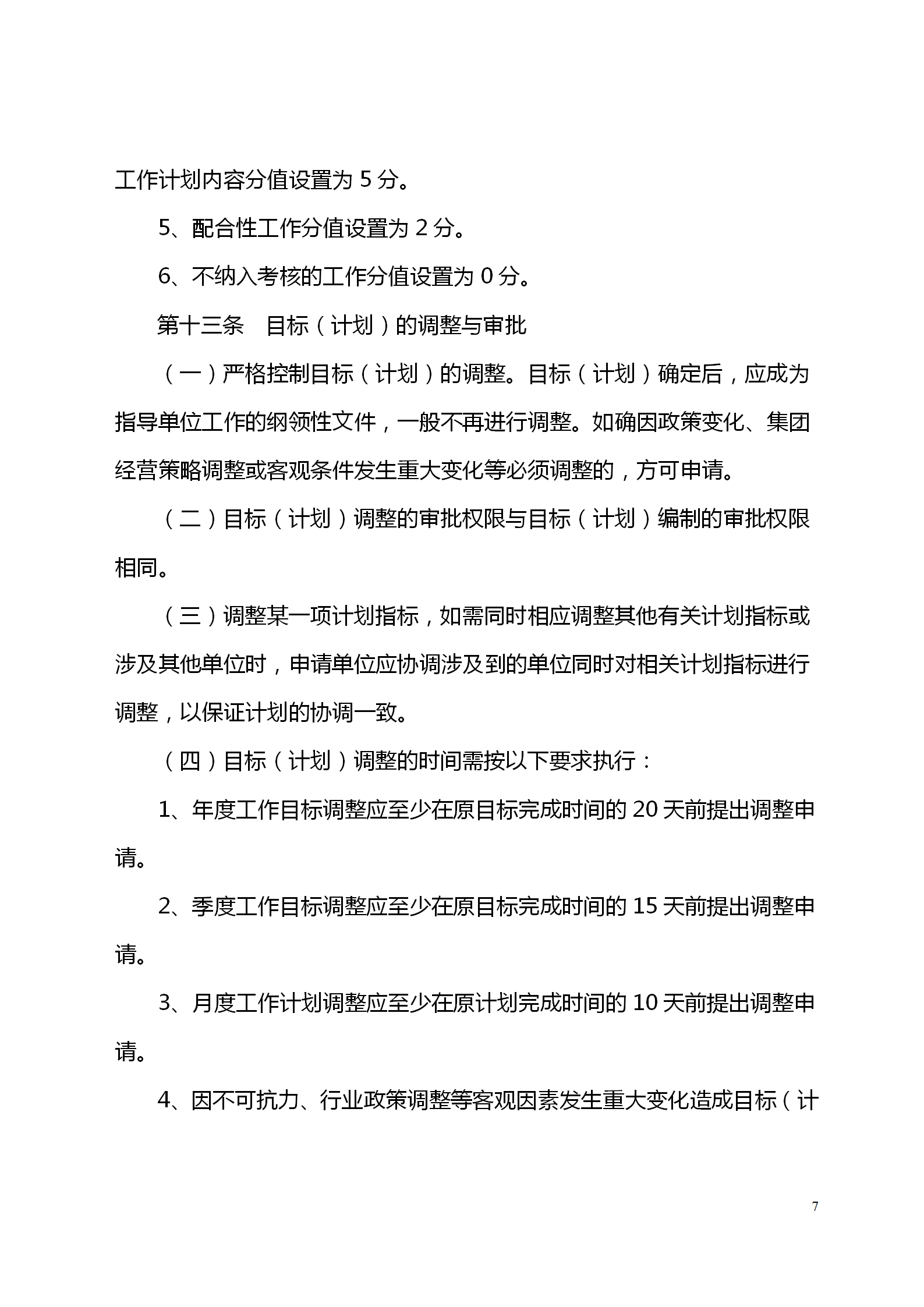 工作计划内容分值设置为 5 分。

5、配合性工作分值设置为 2 分。

6、不纳入考核的工作分值设置为 0 分。

第十三条　目标（计划）的调整与审批

（一）严格控制目标（计划）的调整。目标（计划）确定后，应成为指导单位工作的纲领性文件，一般不再进行调整。如确因政策变化、集团经营策略调整或客观条件发生重大变化等必须调整的，方可申请。

（二）目标（计划）调整的审批权限与目标（计划）编制的审批权限相同。

（三）调整某一项计划指标，如需同时相应调整其他有关计划指标或涉及其他单位时，申请单位应协调涉及到的单位同时对相关计划指标进行调整，以保证计划的协调一致。

（四）目标（计划）调整的时间需按以下要求执行：

1、年度工作目标调整应至少在原目标完成时间的 20 天前提出调整申请。

2、季度工作目标调整应至少在原目标完成时间的 15 天前提出调整申请。

3、月度工作计划调整应至少在原计划完成时间的 10 天前提出调整申请。

4、因不可抗力、行业政策调整等客观因素发生重大变化造成目标（计

7